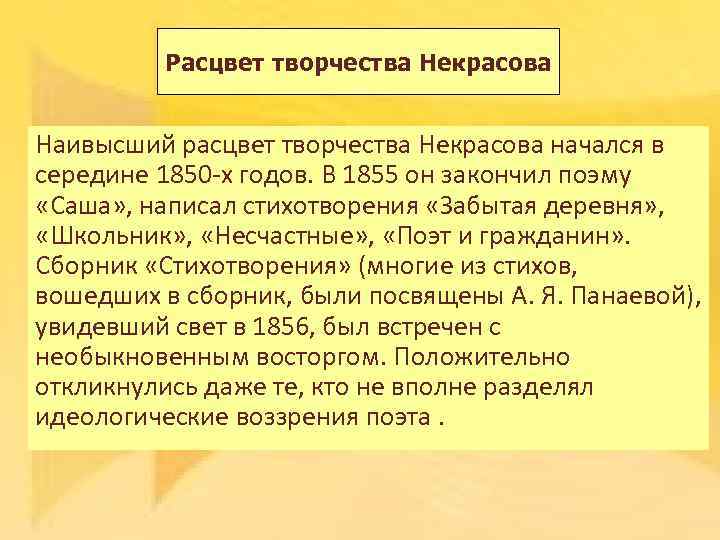 Расцвет творчества Некрасова

Наивысший расцвет творчества Некрасова начался в середине 1850-х годов. В 1855 он закончил поэму «Саша», написал стихотворения «Забытая деревня», «Школьник», «Несчастные», «Поэт и гражданин». Сборник «Стихотворения» (многие из стихов, вошедших в сборник, были посвящены А. Я. Панаевой), увидевший свет в 1856, был встречен с необыкновенным восторгом. Положительно откликнулись даже те, кто не вполне разделял идеологические воззрения поэта .